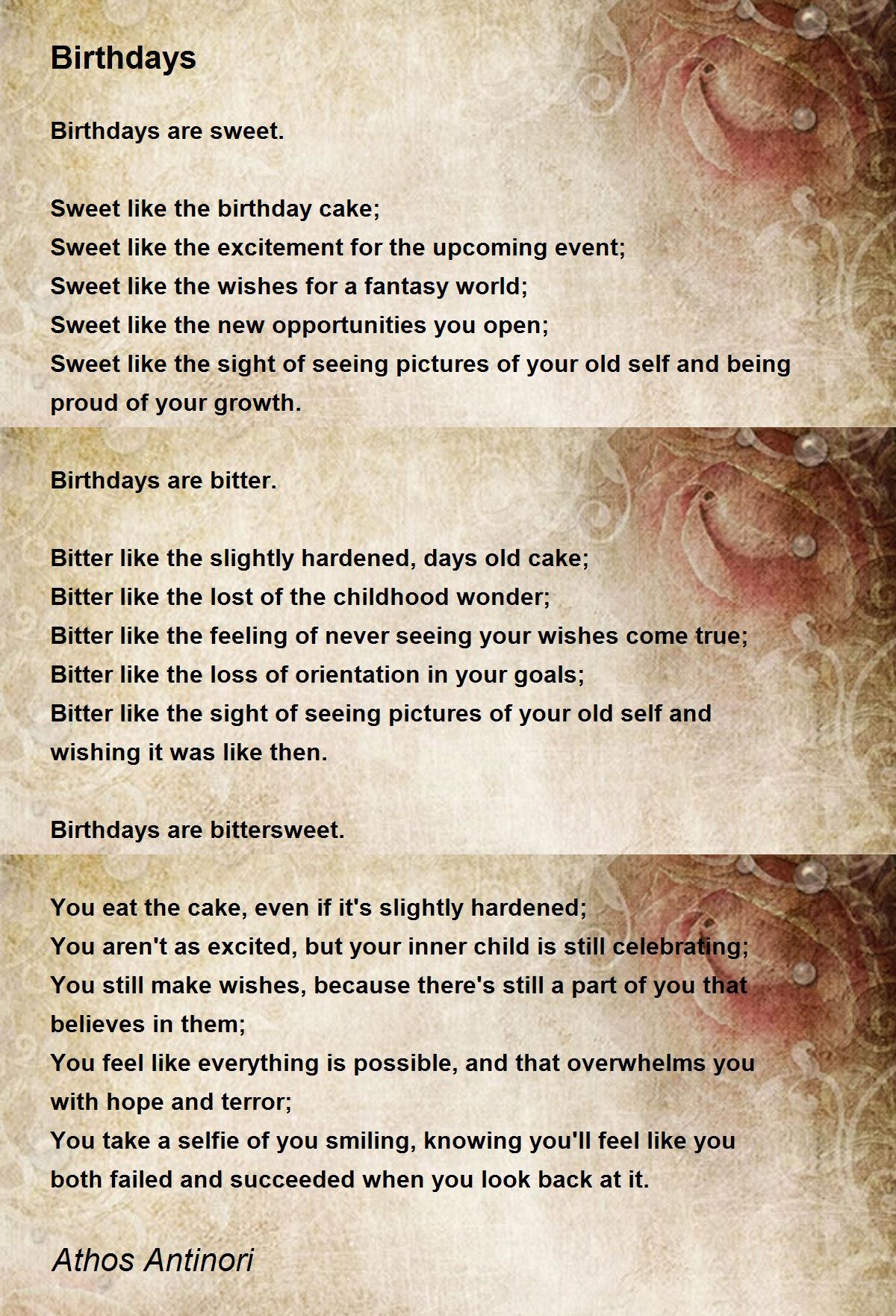 Birthdays

Birthdays are sweet.

Sweet like the birthday cake;
Sweet like the excitement for the upcoming event;
Sweet like the wishes for a fantasy world;
Sweet like the new opportunities you open;
Sweet like the sight of seeing pictures of your old self and being proud of your growth.

Birthdays are bitter.

Bitter like the slightly hardened, days old cake;
Bitter like the lost of the childhood wonder;
Bitter like the feeling of never seeing your wishes come true;
Bitter like the loss of orientation in your goals;
Bitter like the sight of seeing pictures of your old self and wishing it was like then.

Birthdays are bittersweet.

You eat the cake, even if it's slightly hardened;
You aren't as excited, but your inner child is still celebrating;
You still make wishes, because there's still a part of you that believes in them;
You feel like everything is possible, and that overwhelms you with hope and terror;
You take a selfie of you smiling, knowing you'll feel like you both failed and succeeded when you look back at it.

Athos Antinori